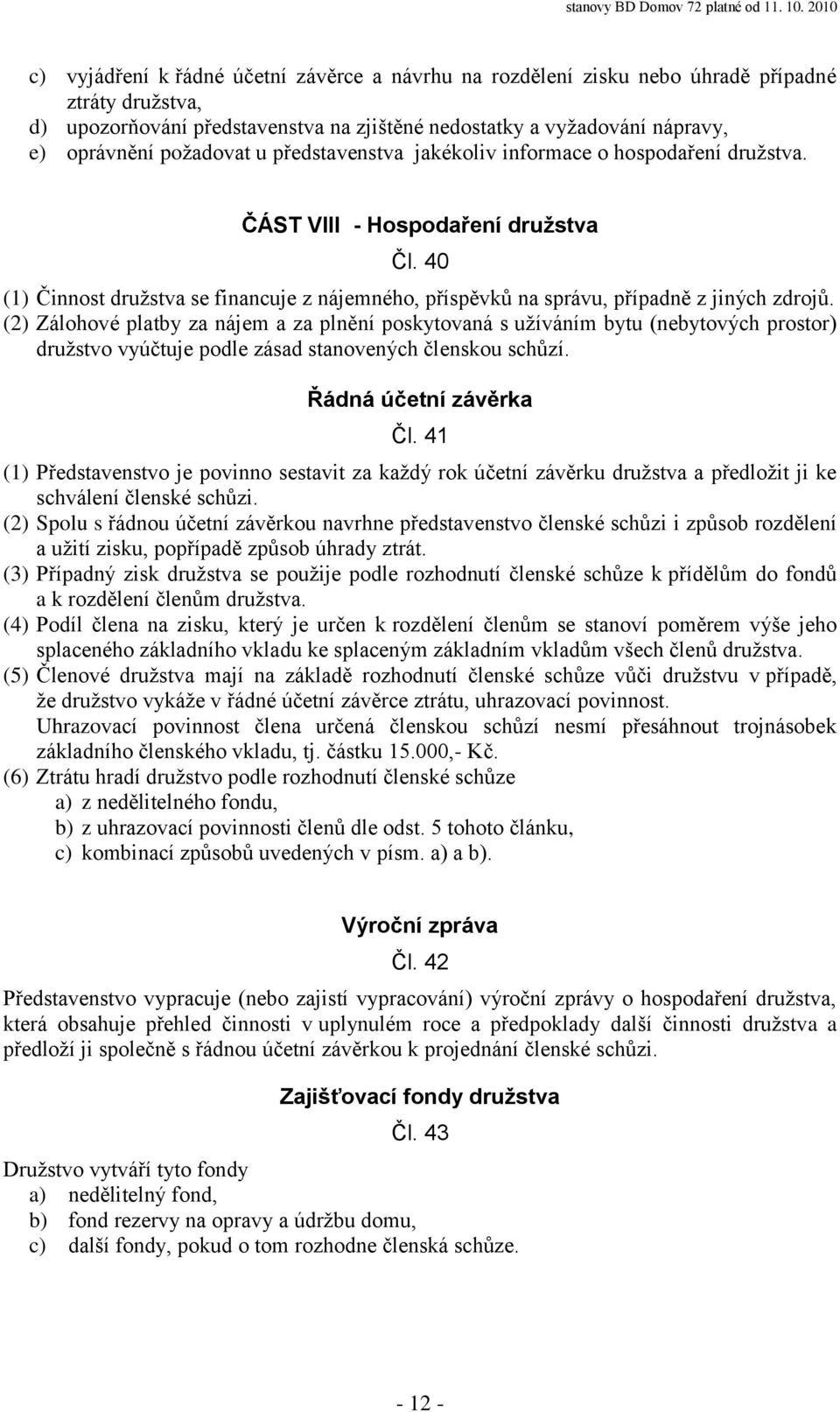 stanovy BD Domov 72 platné od 11. 10. 2010

c) vyjádření k řádné účetní závěrce a návrhu na rozdělení zisku nebo úhradě případné ztráty družstva,
d) upozorňování představenstva na zjištěné nedostatky a vyžadování nápravy,
e) oprávnění požadovat u představenstva jakékoliv informace o hospodaření družstva.

ČÁST VIII - Hospodaření družstva

Čl. 40

(1) Činnost družstva se financuje z nájemného, příspěvků na správu, případně z jiných zdrojů.
(2) Zálohové platby za nájem a za plnění poskytovaná s užíváním bytu (nebytových prostor) družstvo vyúčtuje podle zásad stanovených členskou schůzí.

Řádná účetní závěrka

Čl. 41

(1) Představenstvo je povinno sestavit za každý rok účetní závěrku družstva a předložit ji ke schválení členské schůzi.
(2) Spolu s řádnou účetní závěrkou navrhne představenstvo členské schůzi i způsob rozdělení a užití zisku, popřípadě způsob úhrady ztrát.
(3) Případný zisk družstva se použije podle rozhodnutí členské schůze k přídělům do fondů a k rozdělení členům družstva.
(4) Podíl člena na zisku, který je určen k rozdělení členům se stanoví poměrem výše jeho splaceného základního vkladu ke splaceným základním vkladům všech členů družstva.
(5) Členové družstva mají na základě rozhodnutí členské schůze vůči družstvu v případě, že družstvo vykáže v řádné účetní závěrce ztrátu, uhrazovací povinnost.
Uhrazovací povinnost člena určená členskou schůzí nesmí přesáhnout trojnásobek základního členského vkladu, tj. částku 15.000,- Kč.
(6) Ztrátu hradí družstvo podle rozhodnutí členské schůze
a) z nedělitelného fondu,
b) z uhrazovací povinnosti členů dle odst. 5 tohoto článku,
c) kombinací způsobů uvedených v písm. a) a b).

Výroční zpráva

Čl. 42

Představenstvo vypracuje (nebo zajistí vypracování) výroční zprávy o hospodaření družstva, která obsahuje přehled činnosti v uplynulém roce a předpoklady další činnosti družstva a předloží ji společně s řádnou účetní závěrkou k projednání členské schůzi.

Zajišťovací fondy družstva

Čl. 43

Družstvo vytváří tyto fondy
a) nedělitelný fond,
b) fond rezervy na opravy a údržbu domu,
c) další fondy, pokud o tom rozhodne členská schůze.

- 12 -